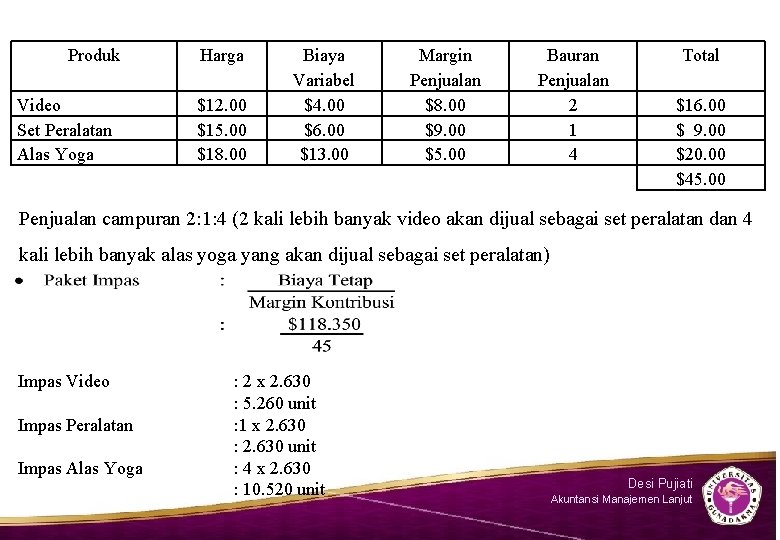 | Produk | Harga | Biaya Variabel | Margin Penjualan | Bauran Penjualan | Total |
|---|---|---|---|---|---|
| Video | $12.00 | $4.00 | $8.00 | 2 | $16.00 |
| Set Peralatan | $15.00 | $6.00 | $9.00 | 1 | $ 9.00 |
| Alas Yoga | $18.00 | $13.00 | $5.00 | 4 | $20.00 |
| | | | | | $45.00 |

Penjualan campuran 2:1:4 (2 kali lebih banyak video akan dijual sebagai set peralatan dan 4 kali lebih banyak alas yoga yang akan dijual sebagai set peralatan)

• Paket Impas : $\frac{\text{Biaya Tetap}}{\text{Margin Kontribusi}}$

: $\frac{\$118.350}{45}$

Impas Video : 2 x 2.630
: 5.260 unit
Impas Peralatan :1 x 2.630
: 2.630 unit
Impas Alas Yoga : 4 x 2.630
: 10.520 unit

Desi Pujiati
Akuntansi Manajemen Lanjut

UNIVERSITAS GUNADARMA